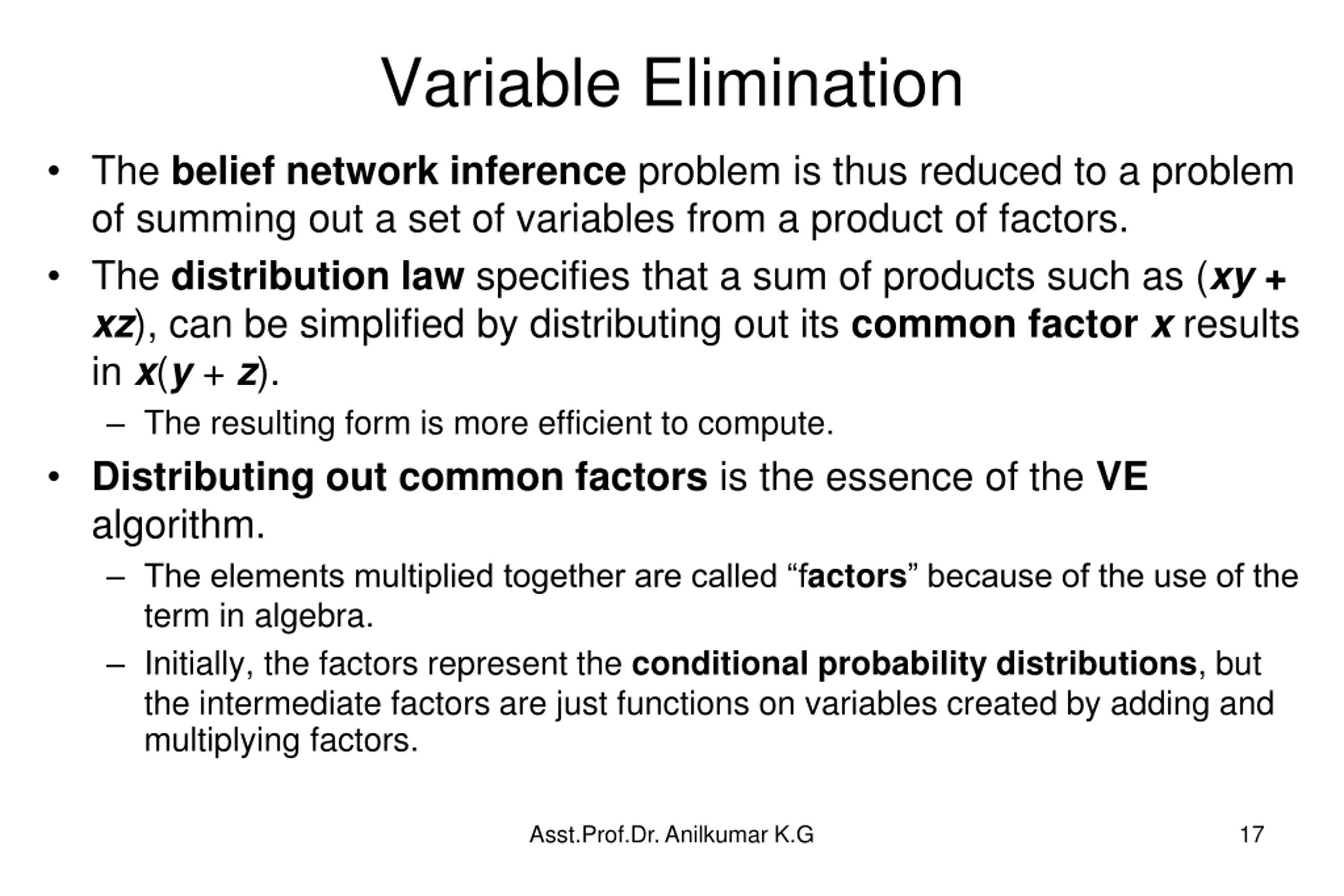 Variable Elimination

• The belief network inference problem is thus reduced to a problem of summing out a set of variables from a product of factors.

• The distribution law specifies that a sum of products such as ($xy + xz$), can be simplified by distributing out its common factor $x$ results in $x(y + z)$.

– The resulting form is more efficient to compute.

• Distributing out common factors is the essence of the VE algorithm.

– The elements multiplied together are called “factors” because of the use of the term in algebra.

– Initially, the factors represent the conditional probability distributions, but the intermediate factors are just functions on variables created by adding and multiplying factors.

Asst.Prof.Dr. Anilkumar K.G

17